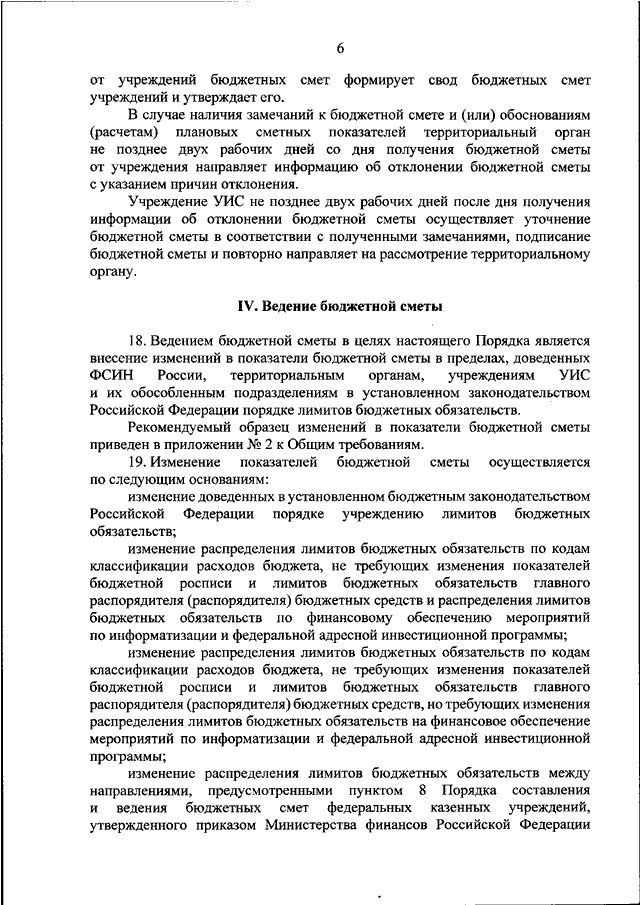 6

от учреждений бюджетных смет формирует свод бюджетных смет учреждений и утверждает его.

В случае наличия замечаний к бюджетной смете и (или) обоснованиям (расчетам) плановых сметных показателей территориальный орган не позднее двух рабочих дней со дня получения бюджетной сметы от учреждения направляет информацию об отклонении бюджетной сметы с указанием причин отклонения.

Учреждение УИС не позднее двух рабочих дней после дня получения информации об отклонении бюджетной сметы осуществляет уточнение бюджетной сметы в соответствии с полученными замечаниями, подписание бюджетной сметы и повторно направляет на рассмотрение территориальному органу.

IV. Ведение бюджетной сметы

18. Ведением бюджетной сметы в целях настоящего Порядка является внесение изменений в показатели бюджетной сметы в пределах, доведенных ФСИН России, территориальным органам, учреждениям УИС и их обособленным подразделениям в установленном законодательством Российской Федерации порядке лимитов бюджетных обязательств.

Рекомендуемый образец изменений в показатели бюджетной сметы приведен в приложении № 2 к Общим требованиям.

19. Изменение показателей бюджетной сметы осуществляется по следующим основаниям:

изменение доведенных в установленном бюджетным законодательством Российской Федерации порядке учреждению лимитов бюджетных обязательств;

изменение распределения лимитов бюджетных обязательств по кодам классификации расходов бюджета, не требующих изменения показателей бюджетной росписи и лимитов бюджетных обязательств главного распорядителя (распорядителя) бюджетных средств и распределения лимитов бюджетных обязательств по финансовому обеспечению мероприятий по информатизации и федеральной адресной инвестиционной программы;

изменение распределения лимитов бюджетных обязательств по кодам классификации расходов бюджета, не требующих изменения показателей бюджетной росписи и лимитов бюджетных обязательств главного распорядителя (распорядителя) бюджетных средств, но требующих изменения распределения лимитов бюджетных обязательств на финансовое обеспечение мероприятий по информатизации и федеральной адресной инвестиционной программы;

изменение распределения лимитов бюджетных обязательств между направлениями, предусмотренными пунктом 8 Порядка составления и ведения бюджетных смет федеральных казенных учреждений, утвержденного приказом Министерства финансов Российской Федерации